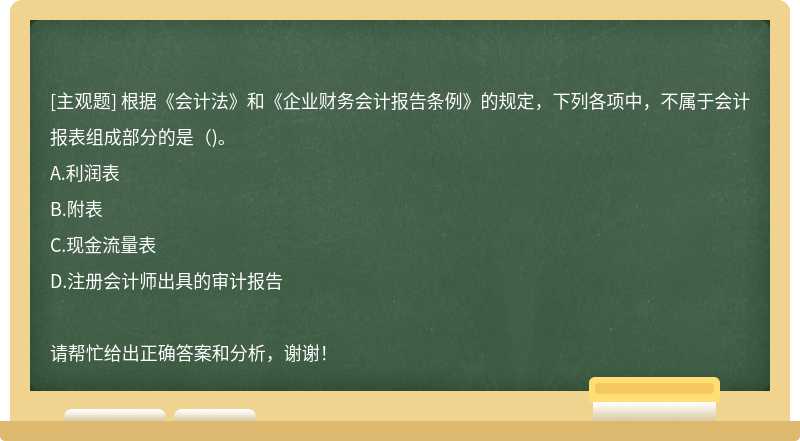 [主观题] 根据《会计法》和《企业财务会计报告条例》的规定，下列各项中，不属于会计报表组成部分的是（)。

A.利润表

B.附表

C.现金流量表

D.注册会计师出具的审计报告

请帮忙给出正确答案和分析，谢谢！